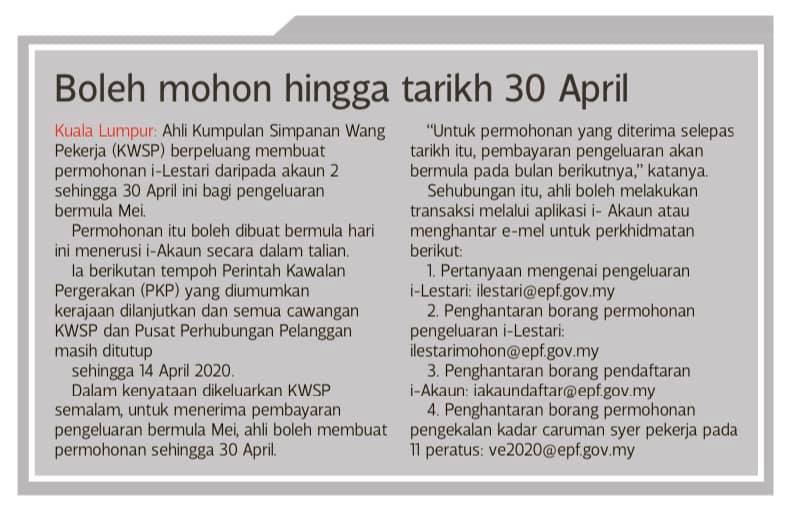 Boleh mohon hingga tarikh 30 April

Kuala Lumpur: Ahli Kumpulan Simpanan Wang Pekerja (KWSP) berpeluang membuat permohonan i-Lestari daripada akaun 2 sehingga 30 April ini bagi pengeluaran bermula Mei.

Permohonan itu boleh dibuat bermula hari ini menerusi i-Akaun secara dalam talian.

Ia berikutan tempoh Perintah Kawalan Pergerakan (PKP) yang diumumkan kerajaan dilanjutkan dan semua cawangan KWSP dan Pusat Perhubungan Pelanggan masih ditutup

sehingga 14 April 2020.

Dalam kenyataan dikeluarkan KWSP semalam, untuk menerima pembayaran pengeluaran bermula Mei, ahli boleh membuat permohonan sehingga 30 April.

"Untuk permohonan yang diterima selepas tarikh itu, pembayaran pengeluaran akan bermula pada bulan berikutnya," katanya.

Sehubungan itu, ahli boleh melakukan transaksi melalui aplikasi i- Akaun atau menghantar e-mel untuk perkhidmatan berikut:

1. Pertanyaan mengenai pengeluaran i-Lestari: ilestari@epf.gov.my

2. Penghantaran borang permohonan pengeluaran i-Lestari: ilestarimohon@epf.gov.my

3. Penghantaran borang pendaftaran i-Akaun: iakaundaftar@epf.gov.my

4. Penghantaran borang permohonan pengekalan kadar caruman syer pekerja pada 11 peratus: ve2020@epf.gov.my